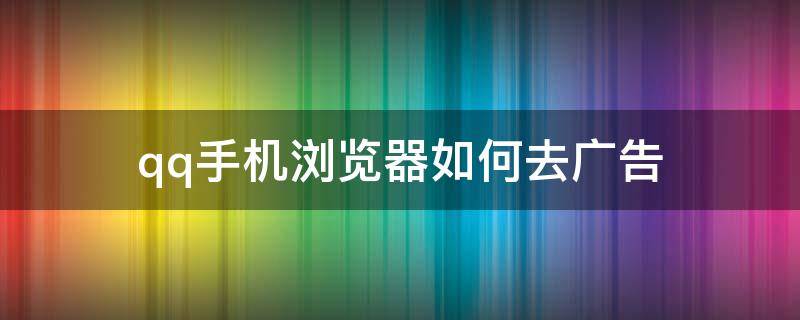 qq手机浏览器如何去广告